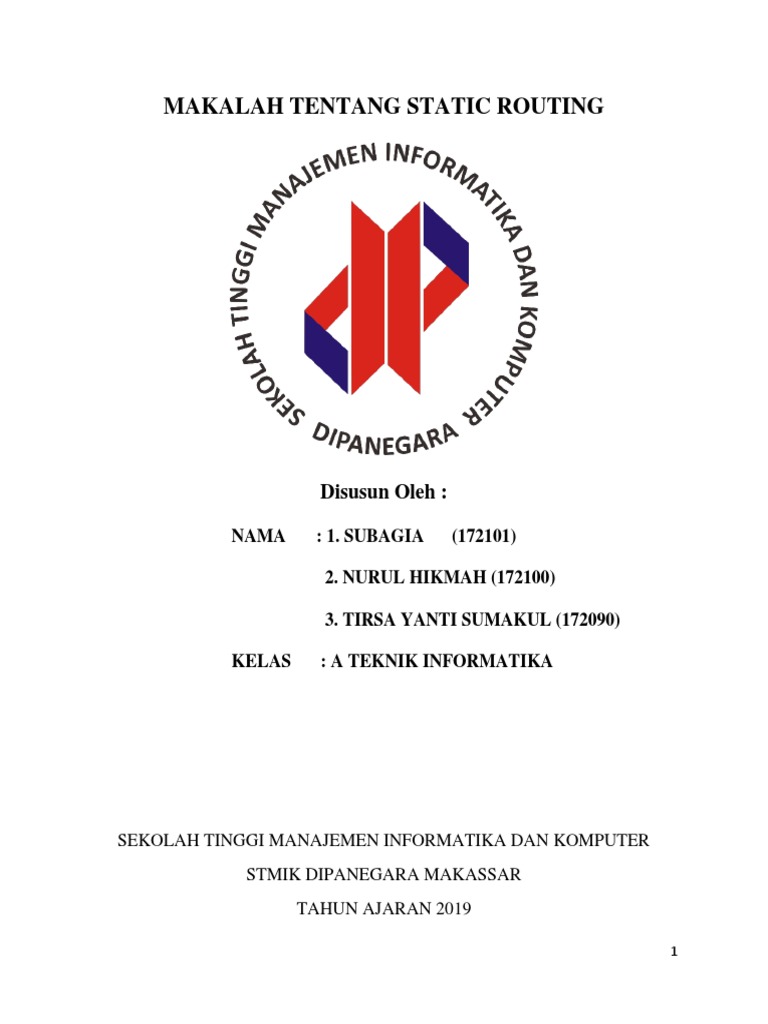 MAKALAH TENTANG STATIC ROUTING

SEKOLAH TINGGI MANAJEMEN INFORMATIKA DAN KOMPUTER
DIPANEGARA

Disusun Oleh :

NAMA : 1. SUBAGIA (172101)

2. NURUL HIKMAH (172100)

3. TIRSA YANTI SUMAKUL (172090)

KELAS : A TEKNIK INFORMATIKA

SEKOLAH TINGGI MANAJEMEN INFORMATIKA DAN KOMPUTER

STMIK DIPANEGARA MAKASSAR

TAHUN AJARAN 2019

1